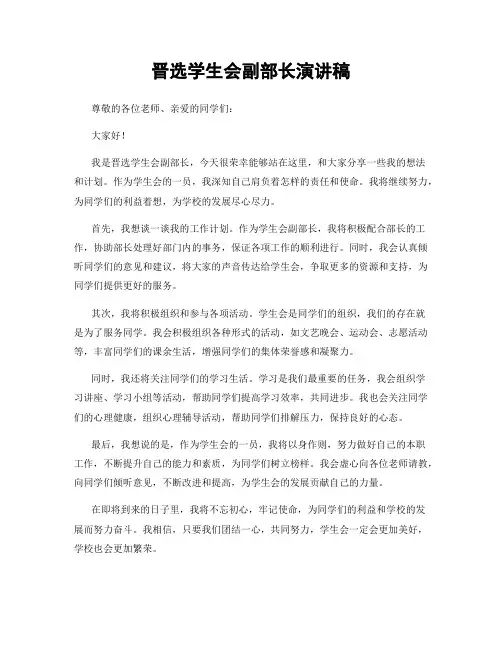 晋选学生会副部长演讲稿

尊敬的各位老师、亲爱的同学们：

大家好！

我是晋选学生会副部长，今天很荣幸能够站在这里，和大家分享一些我的想法和计划。作为学生会的一员，我深知自己肩负着怎样的责任和使命。我将继续努力，为同学们的利益着想，为学校的发展尽心尽力。

首先，我想谈一谈我的工作计划。作为学生会副部长，我将积极配合部长的工作，协助部长处理好部门内的事务，保证各项工作的顺利进行。同时，我会认真倾听同学们的意见和建议，将大家的声音传达给学生会，争取更多的资源和支持，为同学们提供更好的服务。

其次，我将积极组织和参与各项活动。学生会是同学们的组织，我们的存在就是为了服务同学。我会积极组织各种形式的活动，如文艺晚会、运动会、志愿活动等，丰富同学们的课余生活，增强同学们的集体荣誉感和凝聚力。

同时，我还将关注同学们的学习生活。学习是我们最重要的任务，我会组织学习讲座、学习小组等活动，帮助同学们提高学习效率，共同进步。我也会关注同学们的心理健康，组织心理辅导活动，帮助同学们排解压力，保持良好的心态。

最后，我想说的是，作为学生会的一员，我将以身作则，努力做好自己的本职工作，不断提升自己的能力和素质，为同学们树立榜样。我会虚心向各位老师请教，向同学们倾听意见，不断改进和提高，为学生会的发展贡献自己的力量。

在即将到来的日子里，我将不忘初心，牢记使命，为同学们的利益和学校的发展而努力奋斗。我相信，只要我们团结一心，共同努力，学生会一定会更加美好，学校也会更加繁荣。